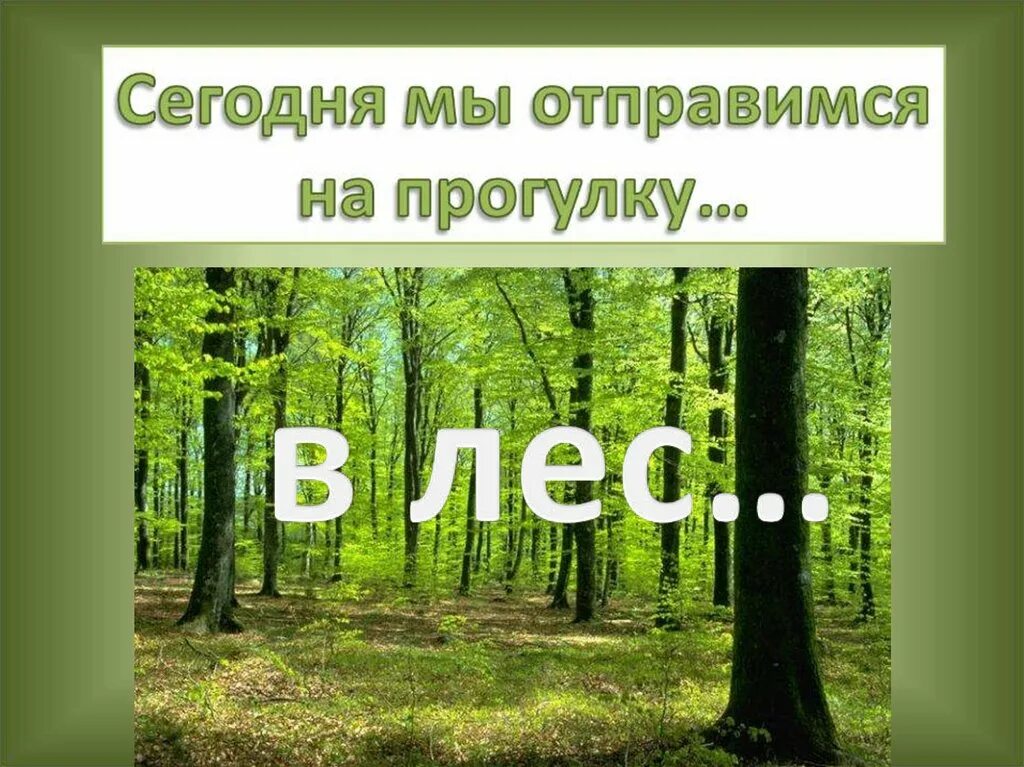 Сегодня мы отправимся на прогулку…

в лес…